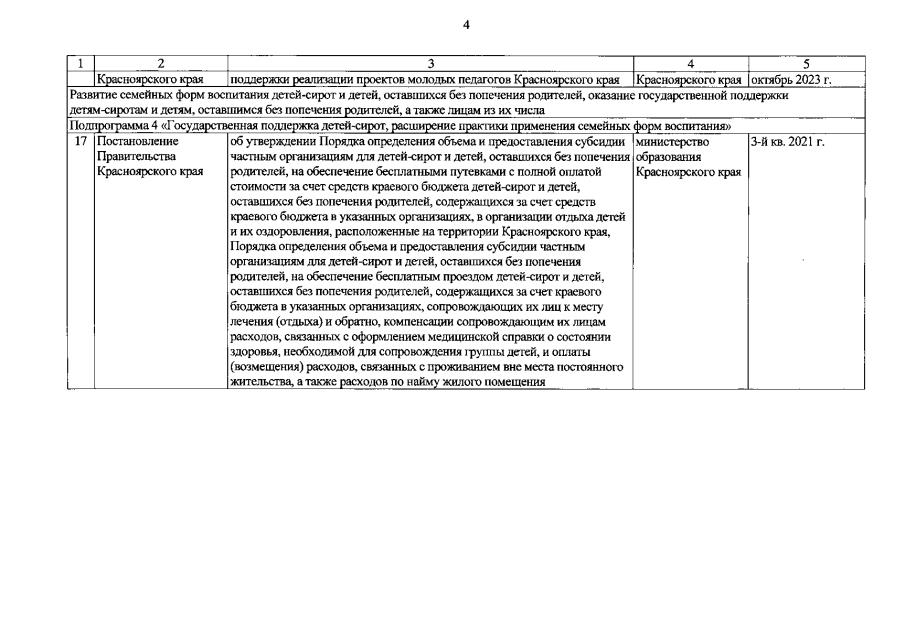 4

| 1 | 2 | 3 | 4 | 5 |
|---|---|---|---|---|
| | Красноярского края | поддержки реализации проектов молодых педагогов Красноярского края | Красноярского края | октябрь 2023 г. |
| Развитие семейных форм воспитания детей-сирот и детей, оставшихся без попечения родителей, оказание государственной поддержки детям-сиротам и детям, оставшимся без попечения родителей, а также лицам из их числа | | | | |
| Подпрограмма 4 «Государственная поддержка детей-сирот, расширение практики применения семейных форм воспитания» | | | | |
| 17 | Постановление Правительства Красноярского края | об утверждении Порядка определения объема и предоставления субсидии частным организациям для детей-сирот и детей, оставшихся без попечения родителей, на обеспечение бесплатными путевками с полной оплатой стоимости за счет средств краевого бюджета детей-сирот и детей, оставшихся без попечения родителей, содержащихся за счет средств краевого бюджета в указанных организациях, в организации отдыха детей и их оздоровления, расположенные на территории Красноярского края, Порядка определения объема и предоставления субсидии частным организациям для детей-сирот и детей, оставшихся без попечения родителей, на обеспечение бесплатным проездом детей-сирот и детей, оставшихся без попечения родителей, содержащихся за счет краевого бюджета в указанных организациях, сопровождающих их лиц к месту лечения (отдыха) и обратно, компенсации сопровождающим их лицам расходов, связанных с оформлением медицинской справки о состоянии здоровья, необходимой для сопровождения группы детей, и оплаты (возмещения) расходов, связанных с проживанием вне места постоянного жительства, а также расходов по найму жилого помещения | министерство образования Красноярского края | 3-й кв. 2021 г. |